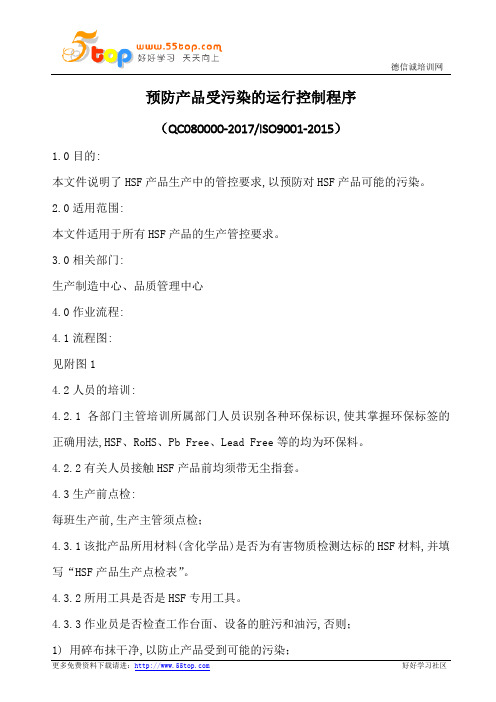 5top www.55top.com 好好学习 天天向上

德信诚培训网

预防产品受污染的运行控制程序

（QC080000-2017/ISO9001-2015）

1.0 目的:

本文件说明了 HSF 产品生产中的管控要求,以预防对 HSF 产品可能的污染。

2.0 适用范围:

本文件适用于所有 HSF 产品的生产管控要求。

3.0 相关部门:

生产制造中心、品质管理中心

4.0 作业流程:

4.1 流程图:

见附图 1

4.2 人员的培训:

4.2.1 各部门主管培训所属部门人员识别各种环保标识,使其掌握环保标签的正确用法,HSF、RoHS、Pb Free、Lead Free 等的均为环保料。

4.2.2 有关人员接触 HSF 产品前均须带无尘指套。

4.3 生产前点检:

每班生产前,生产主管须点检:

4.3.1 该批产品所用材料(含化学品)是否为有害物质检测达标的 HSF 材料,并填写“HSF 产品生产点检表”。

4.3.2 所用工具是否是 HSF 专用工具。

4.3.3 作业员是否检查工作台面、设备的脏污和油污,否则:

1) 用碎布抹干净,以防止产品受到可能的污染;

更多免费资料下载请进: http://www.55top.com

好好学习社区